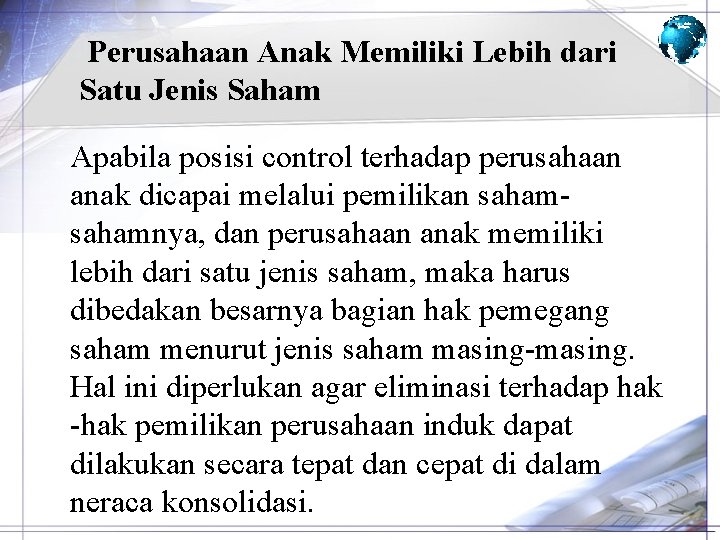 Perusahaan Anak Memiliki Lebih dari Satu Jenis Saham

Apabila posisi control terhadap perusahaan anak dicapai melalui pemilikan saham-sahamnya, dan perusahaan anak memiliki lebih dari satu jenis saham, maka harus dibedakan besarnya bagian hak pemegang saham menurut jenis saham masing-masing. Hal ini diperlukan agar eliminasi terhadap hak -hak pemilikan perusahaan induk dapat dilakukan secara tepat dan cepat di dalam neraca konsolidasi.